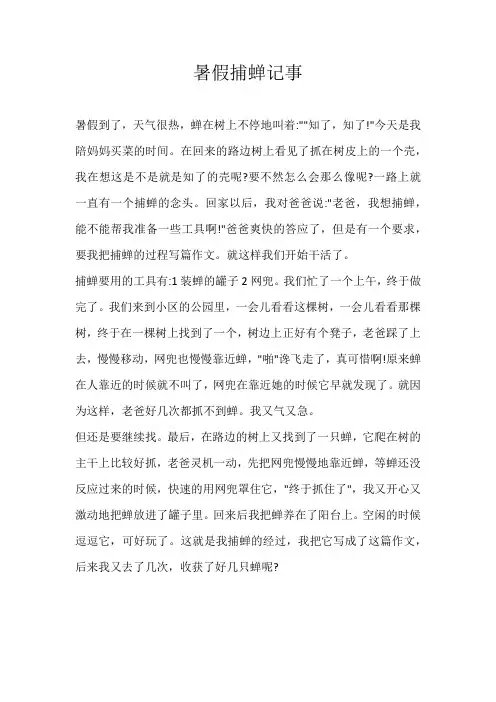 暑假捕蝉记事

暑假到了，天气很热，蝉在树上不停地叫着:""知了，知了!"今天是我陪妈妈买菜的时间。在回来的路边树上看见了抓在树皮上的一个壳，我在想这是不是就是知了的壳呢?要不然怎么会那么像呢?一路上就一直有一个捕蝉的念头。回家以后，我对爸爸说:"老爸，我想捕蝉，能不能帮我准备一些工具啊!"爸爸爽快的答应了，但是有一个要求，要我把捕蝉的过程写篇作文。就这样我们开始干活了。

捕蝉要用的工具有:1 装蝉的罐子 2 网兜。我们忙了一个上午，终于做完了。我们来到小区的公园里，一会儿看看这棵树，一会儿看看那棵树，终于在一棵树上找到了一个，树边上正好有个凳子，老爸踩了上去，慢慢移动，网兜也慢慢靠近蝉，"啪"馋飞走了，真可惜啊!原来蝉在人靠近的时候就不叫了，网兜在靠近她的时候它早就发现了。就因为这样，老爸好几次都抓不到蝉。我又气又急。

但还是要继续找。最后，在路边的树上又找到了一只蝉，它爬在树的主干上比较好抓，老爸灵机一动，先把网兜慢慢地靠近蝉，等蝉还没反应过来的时候，快速的用网兜罩住它，"终于抓住了"，我又开心又激动地把蝉放进了罐子里。回来后我把蝉养在了阳台上。空闲的时候逗逗它，可好玩了。这就是我捕蝉的经过，我把它写成了这篇作文，后来我又去了几次，收获了好几只蝉呢?